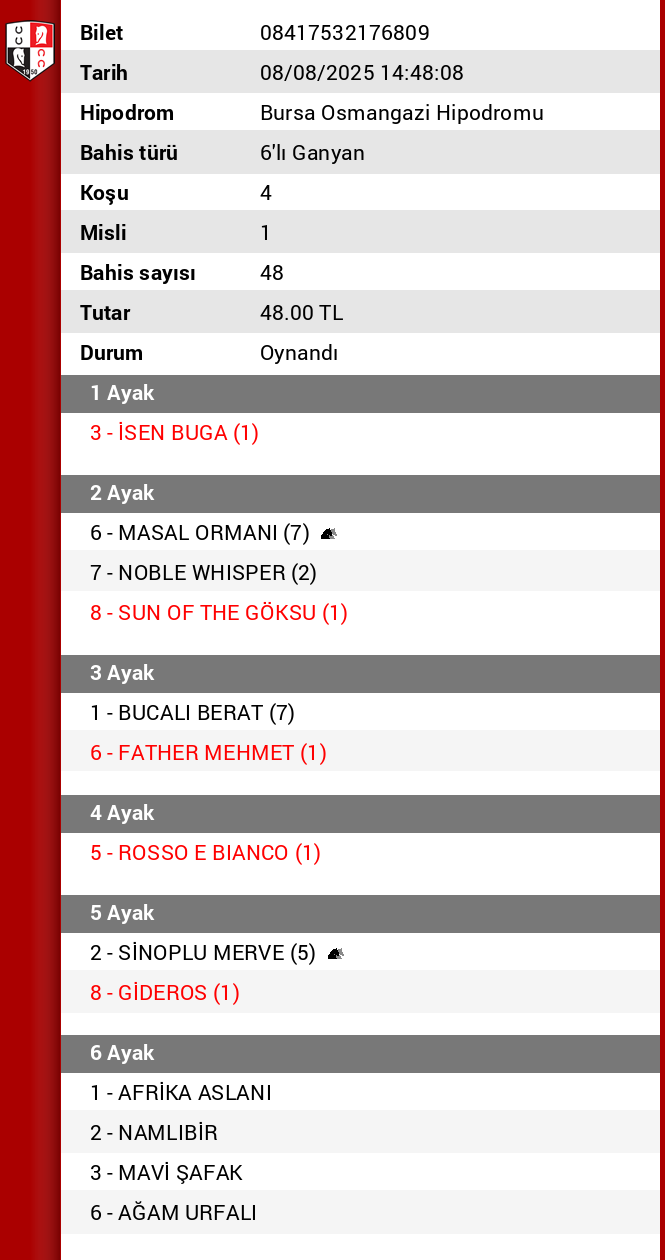 | Bilet | 08417532176809 |
|---|---|
| Tarih | 08/08/2025 14:48:08 |
| Hipodrom | Bursa Osmangazi Hipodromu |
| Bahis türü | 6'lı Ganyan |
| Koşu | 4 |
| Misli | 1 |
| Bahis sayısı | 48 |
| Tutar | 48.00 TL |
| Durum | Oynandı |

1 Ayak

3 - İSEN BUGA (1)

2 Ayak

6 - MASAL ORMANI (7)

7 - NOBLE WHISPER (2)

8 - SUN OF THE GÖKSU (1)

3 Ayak

1 - BUCALI BERAT (7)

6 - FATHER MEHMET (1)

4 Ayak

5 - ROSSO E BIANCO (1)

5 Ayak

2 - SİNOPLU MERVE (5)

8 - GİDEROS (1)

6 Ayak

1 - AFRİKA ASLANI

2 - NAMLIBİR

3 - MAVİ ŞAFAK

6 - AĞAM URFALI